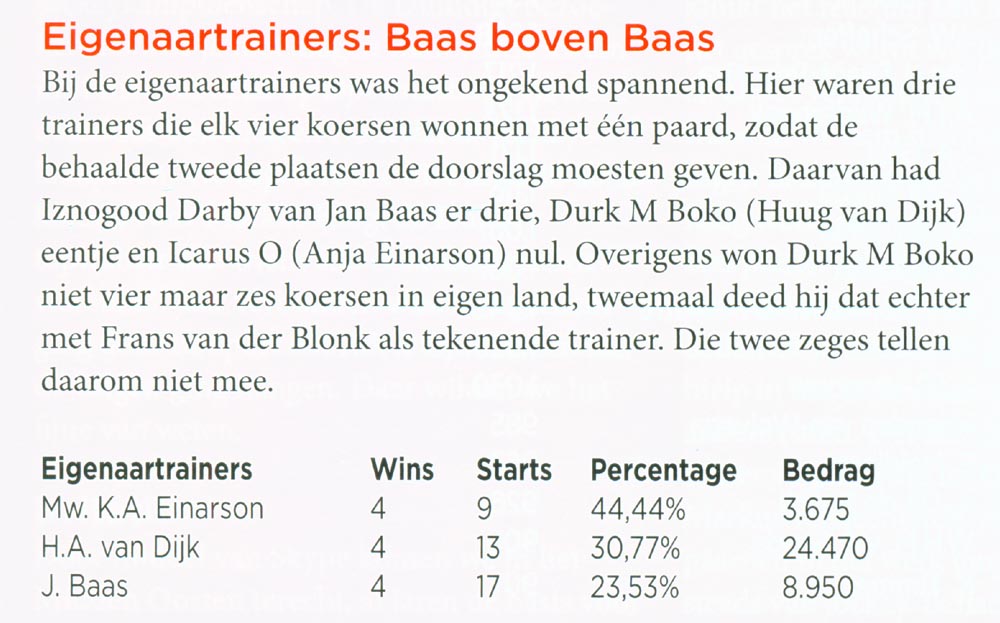 Eigenaartrainers: Baas boven Baas

Bij de eigenaartrainers was het ongekend spannend. Hier waren drie trainers die elk vier koersen wonnen met één paard, zodat de behaalde tweede plaatsen de doorslag moesten geven. Daarvan had Iznogood Darby van Jan Baas er drie, Durk M Boko (Huug van Dijk) eentje en Icarus O (Anja Einarson) nul. Overigens won Durk M Boko niet vier maar zes koersen in eigen land, tweemaal deed hij dat echter met Frans van der Blonk als tekenende trainer. Die twee zeges tellen daarom niet mee.

| Eigenaartrainers | Wins | Starts | Percentage | Bedrag |
|---|---|---|---|---|
| Mw. K.A. Einarson | 4 | 9 | 44,44% | 3.675 |
| H.A. van Dijk | 4 | 13 | 30,77% | 24.470 |
| J. Baas | 4 | 17 | 23,53% | 8.950 |